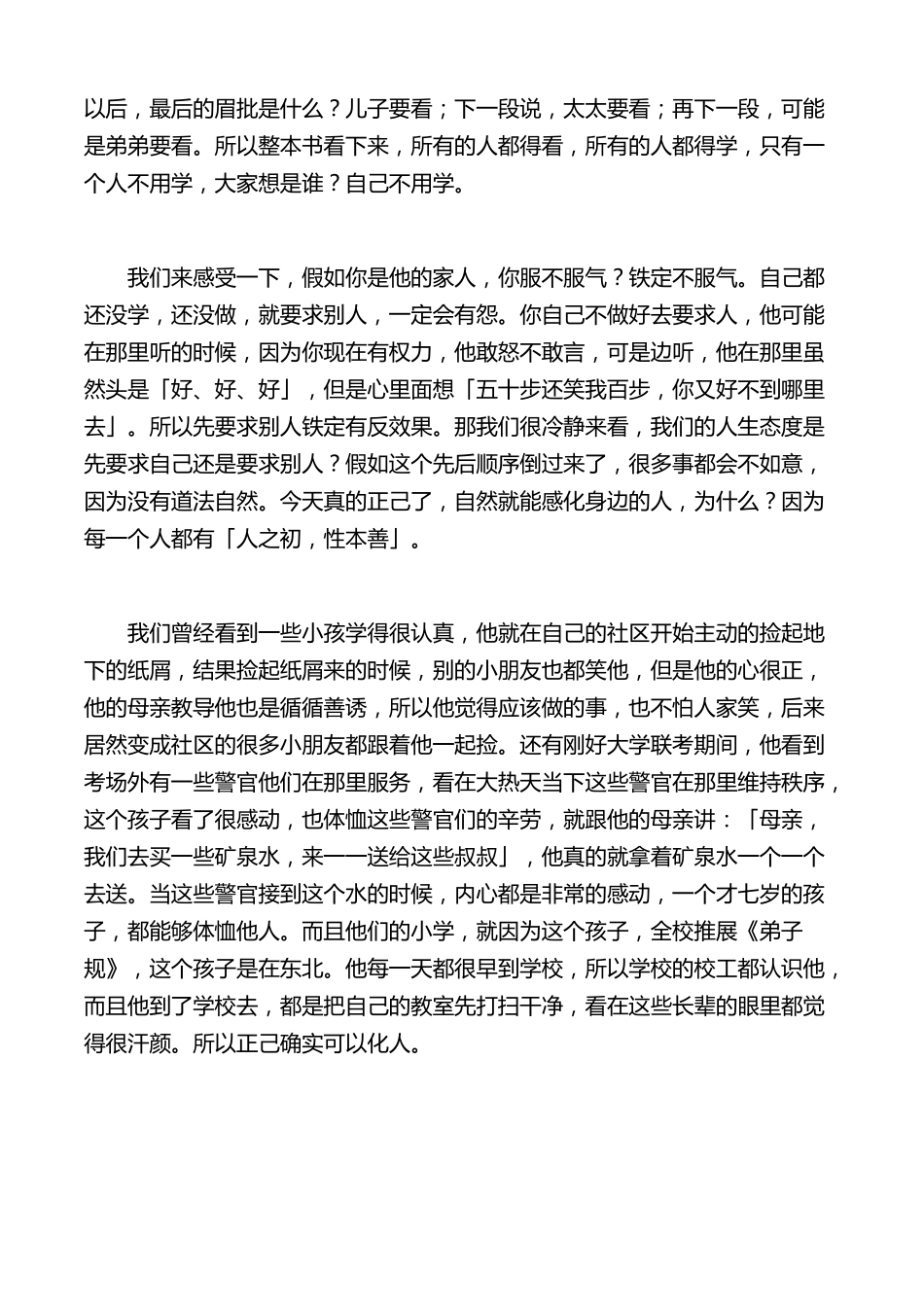 以后，最后的眉批是什么？儿子要看；下一段说，太太要看；再下一段，可能是弟弟要看。所以整本书看下来，所有的人都得看，所有的人都得学，只有一个人不用学，大家想是谁？自己不用学。

我们来感受一下，假如你是他的家人，你服不服气？铁定不服气。自己都还没学，还没做，就要求别人，一定会有怨。你自己不做好去要求人，他可能在那里听的时候，因为你现在有权力，他敢怒不敢言，可是边听，他在那里虽然头是「好、好、好」，但是心里面想「五十步还笑我百步，你又好不到哪里去」。所以先要求别人铁定有反效果。那我们很冷静来看，我们的人生态度是先要求自己还是要求别人？假如这个先后顺序倒过来了，很多事都会不如意，因为没有道法自然。今天真的正己了，自然就能感化身边的人，为什么？因为每一个人都有「人之初，性本善」。

我们曾经看到一些小孩学得很认真，他就在自己的社区开始主动的捡起地下的纸屑，结果捡起纸屑来的时候，别的小朋友也都笑他，但是他的心很正，他的母亲教导他也是循循善诱，所以他觉得应该做的事，也不怕人家笑，后来居然变成社区的很多小朋友都跟着他一起捡。还有刚好大学联考期间，他看到考场外有一些警官他们在那里服务，看在大热天当下这些警官在那里维持秩序，这个孩子看了很感动，也体恤这些警官们的辛劳，就跟他的母亲讲：「母亲，我们去买一些矿泉水，来一一送给这些叔叔」，他真的就拿着矿泉水一个一个去送。当这些警官接到这个水的时候，内心都是非常的感动，一个才七岁的孩子，都能够体恤他人。而且他们的小学，就因为这个孩子，全校推展《弟子规》，这个孩子是在东北。他每一天都很早到学校，所以学校的校工都认识他，而且他到了学校去，都是把自己的教室先打扫干净，看在这些长辈的眼里都觉得很汗颜。所以正己确实可以化人。